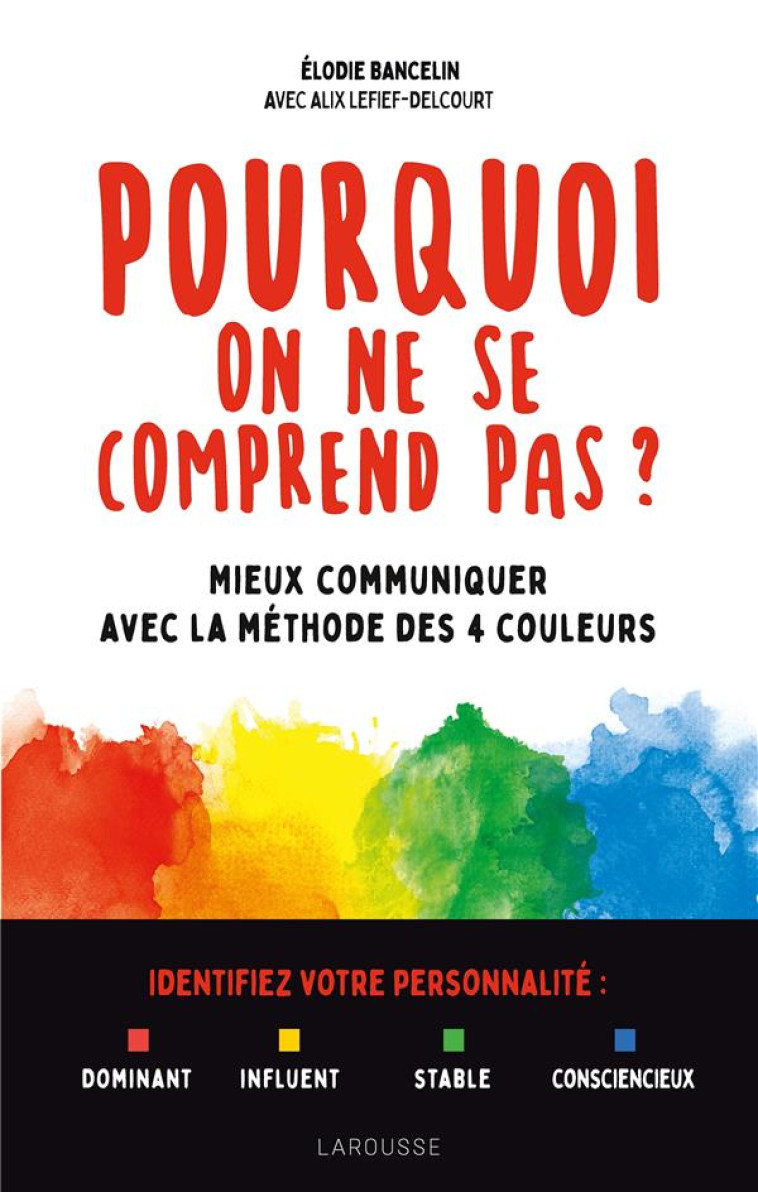 ÉLODIE BANCELIN
AVEC ALIX LEFIEF-DELCOURT

POURQUOI
ON NE SE
COMPREND PAS ?

MIEUX COMMUNIQUER
AVEC LA MÉTHODE DES 4 COULEURS

IDENTIFIEZ VOTRE PERSONNALITÉ :

DOMINANT INFLUENT STABLE CONSCIENCIEUX

LAROUSSE